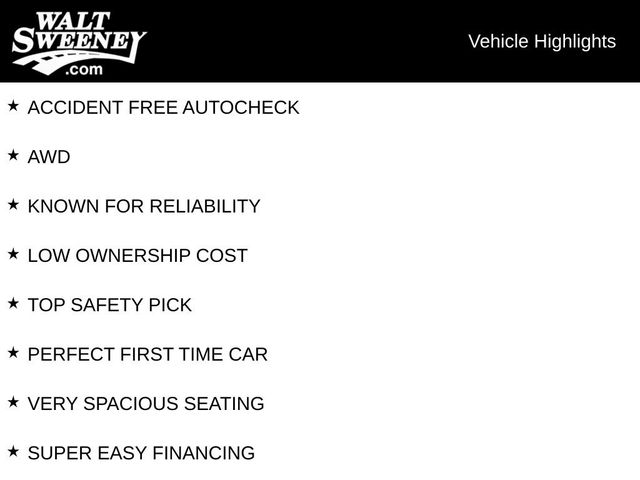 WALT
SWEENEY
.com

Vehicle Highlights

★ ACCIDENT FREE AUTOCHECK

★ AWD

★ KNOWN FOR RELIABILITY

★ LOW OWNERSHIP COST

★ TOP SAFETY PICK

★ PERFECT FIRST TIME CAR

★ VERY SPACIOUS SEATING

★ SUPER EASY FINANCING